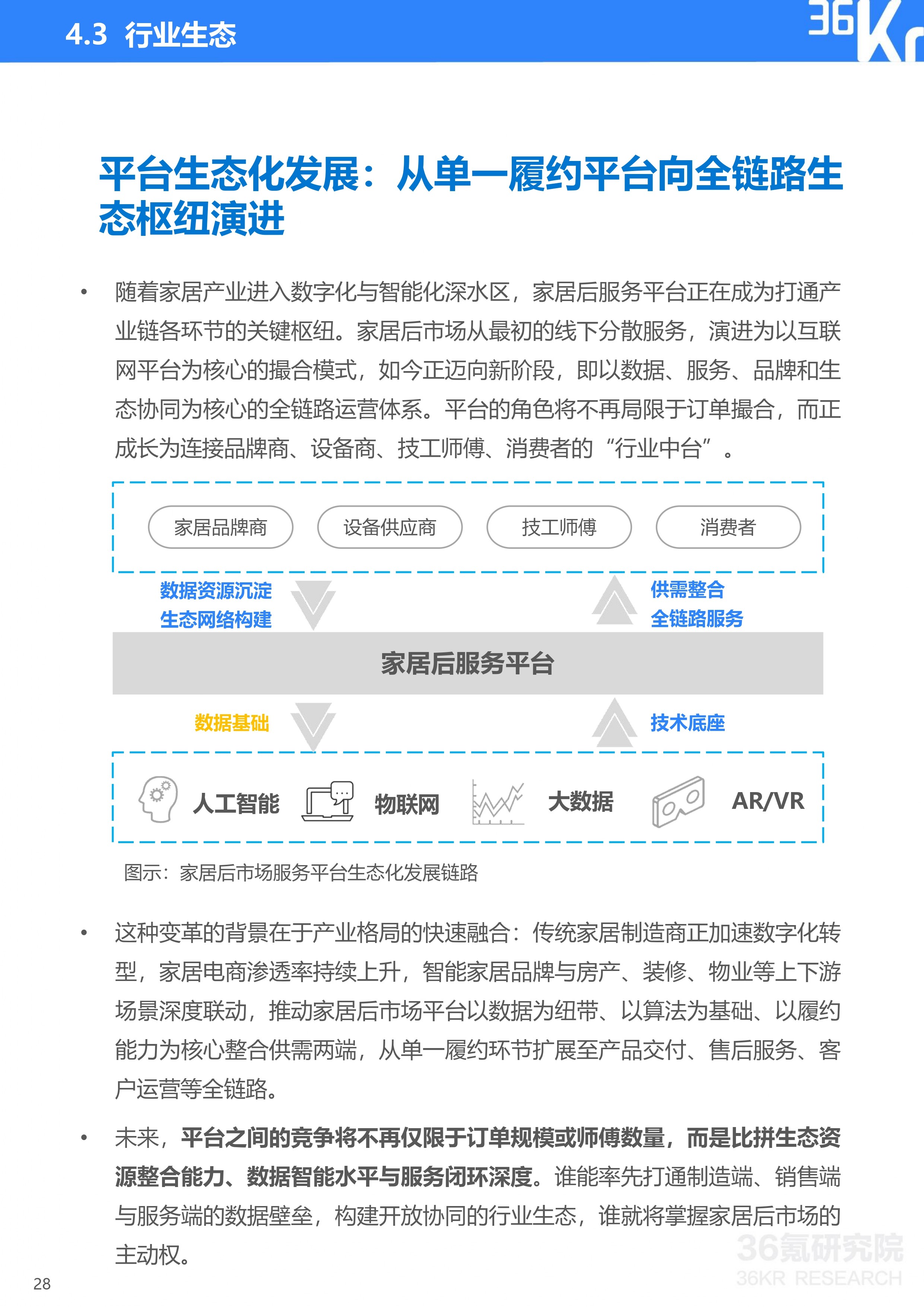 4.3 行业生态

36Kr

平台生态化发展：从单一履约平台向全链路生态枢纽演进

• 随着家居产业进入数字化与智能化深水区，家居后服务平台正在成为打通产业链各环节的关键枢纽。家居后市场从最初的线下分散服务，演进为以互联网平台为核心的撮合模式，如今正迈向新阶段，即以数据、服务、品牌和生态协同为核心的全链路运营体系。平台的角色将不再局限于订单撮合，而正成长为连接品牌商、设备商、技工师傅、消费者的“行业中台”。

家居品牌商

设备供应商

技工师傅

消费者

数据资源沉淀
生态网络构建

供需整合
全链路服务

家居后服务平台

数据基础

技术底座

人工智能

物联网

大数据

AR/VR

图示：家居后市场服务平台生态化发展链路

• 这种变革的背景在于产业格局的快速融合：传统家居制造商正加速数字化转型，家居电商渗透率持续上升，智能家居品牌与房产、装修、物业等上下游场景深度联动，推动家居后市场平台以数据为纽带、以算法为基础、以履约能力为核心整合供需两端，从单一履约环节扩展至产品交付、售后服务、客户运营等全链路。

• 未来，平台之间的竞争将不再仅限于订单规模或师傅数量，而是比拼生态资源整合能力、数据智能水平与服务闭环深度。谁能率先打通制造端、销售端与服务端的数据壁垒，构建开放协同的行业生态，谁就将掌握家居后市场的主动权。

36氪研究院
36KR RESEARCH

28